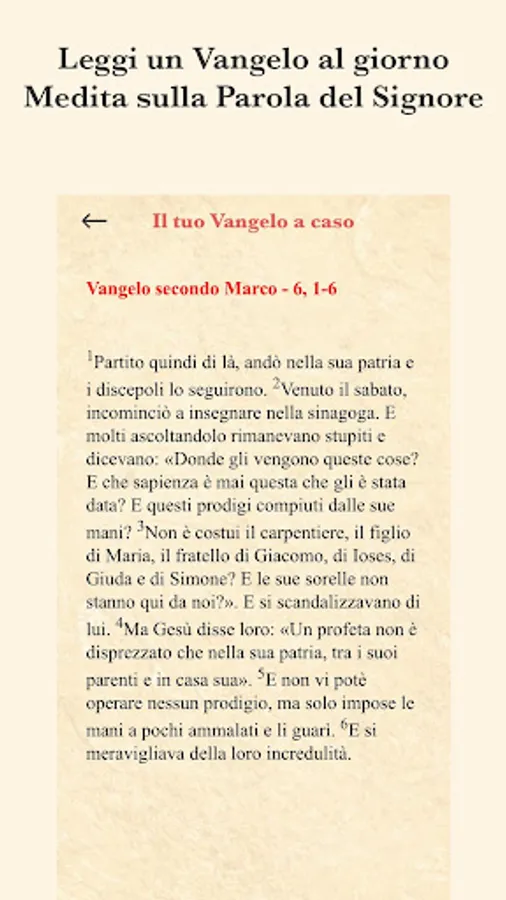 Leggi un Vangelo al giorno
Medita sulla Parola del Signore

←  Il tuo Vangelo a caso

Vangelo secondo Marco - 6, 1-6

$^1$Partito quindi di là, andò nella sua patria e i discepoli lo seguirono. $^2$Venuto il sabato, incominciò a insegnare nella sinagoga. E molti ascoltandolo rimanevano stupiti e dicevano: «Donde gli vengono queste cose? E che sapienza è mai questa che gli è stata data? E questi prodigi compiuti dalle sue mani? $^3$Non è costui il carpentiere, il figlio di Maria, il fratello di Giacomo, di Ioses, di Giuda e di Simone? E le sue sorelle non stanno qui da noi?». E si scandalizzavano di lui. $^4$Ma Gesù disse loro: «Un profeta non è disprezzato che nella sua patria, tra i suoi parenti e in casa sua». $^5$E non vi potè operare nessun prodigio, ma solo impose le mani a pochi ammalati e li guarì. $^6$E si meravigliava della loro incredulità.